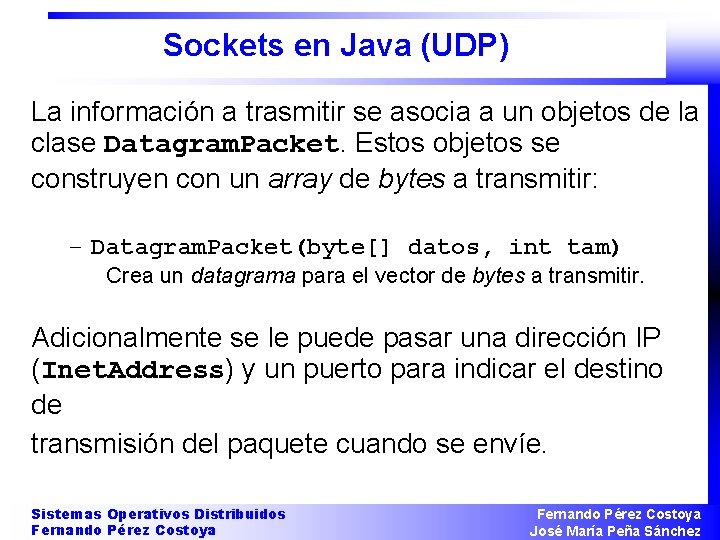 Sockets en Java (UDP)

La información a trasmitir se asocia a un objetos de la clase DatagramPacket. Estos objetos se construyen con un array de bytes a transmitir:

– DatagramPacket(byte[] datos, int tam)
Crea un datagrama para el vector de bytes a transmitir.

Adicionalmente se le puede pasar una dirección IP (InetAddress) y un puerto para indicar el destino de

transmisión del paquete cuando se envíe.

Sistemas Operativos Distribuidos
Fernando Pérez Costoya

Fernando Pérez Costoya
José María Peña Sánchez